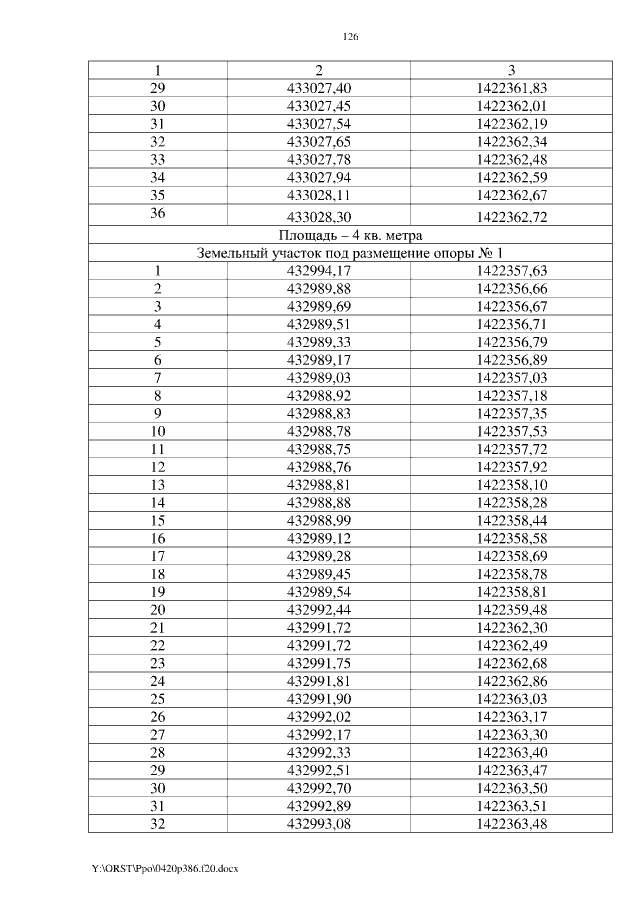 126

| 1 | 2 | 3 |
|---|---|---|
| 29 | 433027,40 | 1422361,83 |
| 30 | 433027,45 | 1422362,01 |
| 31 | 433027,54 | 1422362,19 |
| 32 | 433027,65 | 1422362,34 |
| 33 | 433027,78 | 1422362,48 |
| 34 | 433027,94 | 1422362,59 |
| 35 | 433028,11 | 1422362,67 |
| 36 | 433028,30 | 1422362,72 |
| Площадь – 4 кв. метра | | |
| Земельный участок под размещение опоры № 1 | | |
| 1 | 432994,17 | 1422357,63 |
| 2 | 432989,88 | 1422356,66 |
| 3 | 432989,69 | 1422356,67 |
| 4 | 432989,51 | 1422356,71 |
| 5 | 432989,33 | 1422356,79 |
| 6 | 432989,17 | 1422356,89 |
| 7 | 432989,03 | 1422357,03 |
| 8 | 432988,92 | 1422357,18 |
| 9 | 432988,83 | 1422357,35 |
| 10 | 432988,78 | 1422357,53 |
| 11 | 432988,75 | 1422357,72 |
| 12 | 432988,76 | 1422357,92 |
| 13 | 432988,81 | 1422358,10 |
| 14 | 432988,88 | 1422358,28 |
| 15 | 432988,99 | 1422358,44 |
| 16 | 432989,12 | 1422358,58 |
| 17 | 432989,28 | 1422358,69 |
| 18 | 432989,45 | 1422358,78 |
| 19 | 432989,54 | 1422358,81 |
| 20 | 432992,44 | 1422359,48 |
| 21 | 432991,72 | 1422362,30 |
| 22 | 432991,72 | 1422362,49 |
| 23 | 432991,75 | 1422362,68 |
| 24 | 432991,81 | 1422362,86 |
| 25 | 432991,90 | 1422363,03 |
| 26 | 432992,02 | 1422363,17 |
| 27 | 432992,17 | 1422363,30 |
| 28 | 432992,33 | 1422363,40 |
| 29 | 432992,51 | 1422363,47 |
| 30 | 432992,70 | 1422363,50 |
| 31 | 432992,89 | 1422363,51 |
| 32 | 432993,08 | 1422363,48 |

Y:\ORST\Ppo\0420p386.f20.docx